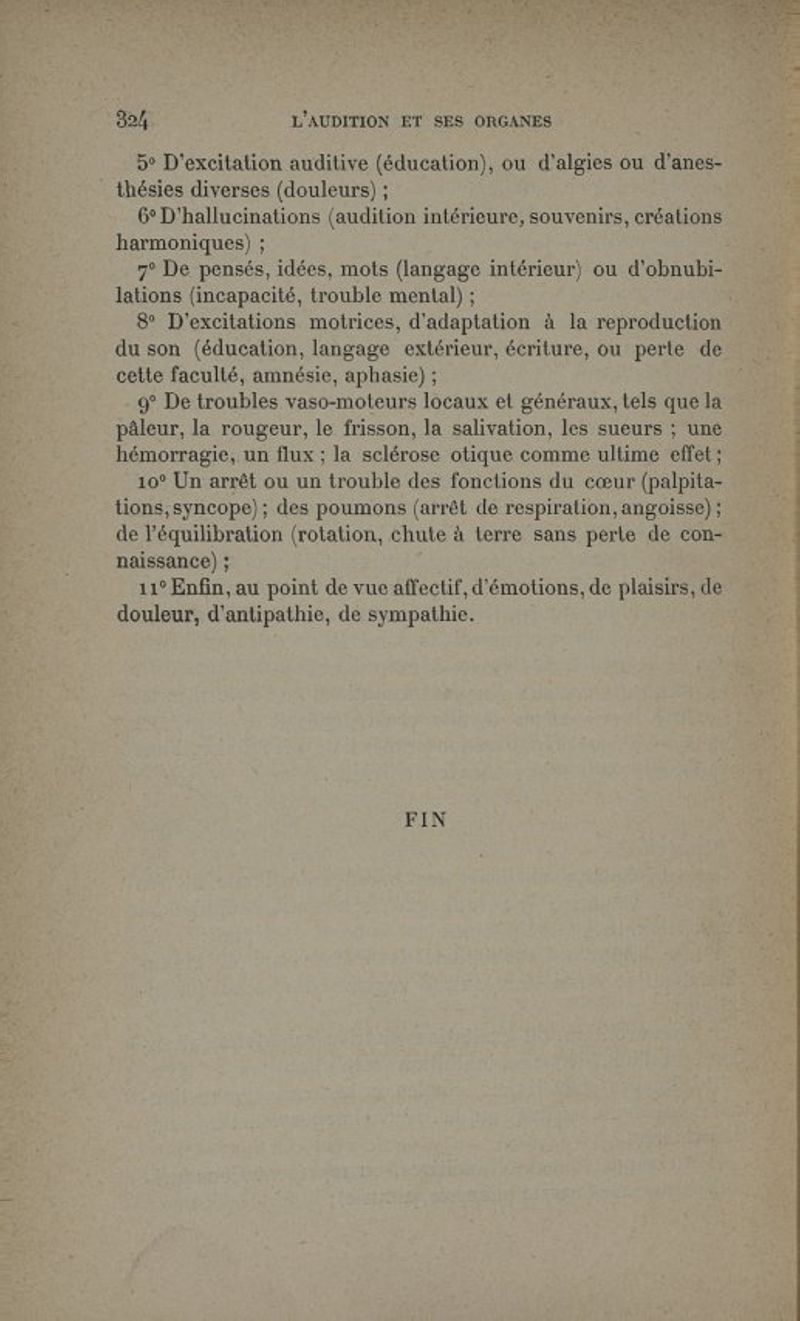 324 L'AUDITION ET SES ORGANES

5° D'excitation auditive (éducation), ou d'algies ou d'anesthésies diverses (douleurs) ;

6° D'hallucinations (audition intérieure, souvenirs, créations harmoniques) ;

7° De pensés, idées, mots (langage intérieur) ou d'obnubilations (incapacité, trouble mental) ;

8° D'excitations motrices, d'adaptation à la reproduction du son (éducation, langage extérieur, écriture, ou perte de cette faculté, amnésie, aphasie) ;

9° De troubles vaso-moteurs locaux et généraux, tels que la pâleur, la rougeur, le frisson, la salivation, les sueurs ; une hémorragie, un flux ; la sclérose otique comme ultime effet ;

10° Un arrêt ou un trouble des fonctions du cœur (palpitations, syncope) ; des poumons (arrêt de respiration, angoisse) ; de l'équilibration (rotation, chute à terre sans perte de connaissance) ;

11° Enfin, au point de vue affectif, d'émotions, de plaisirs, de douleur, d'antipathie, de sympathie.

FIN